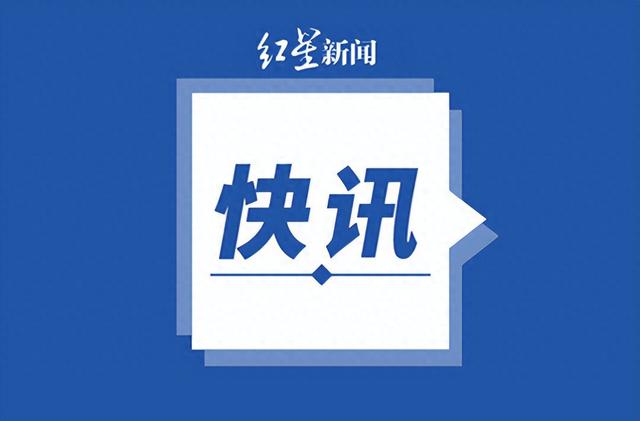 红星新闻

快讯